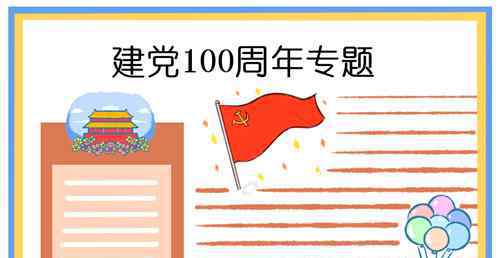 建党100周年专题